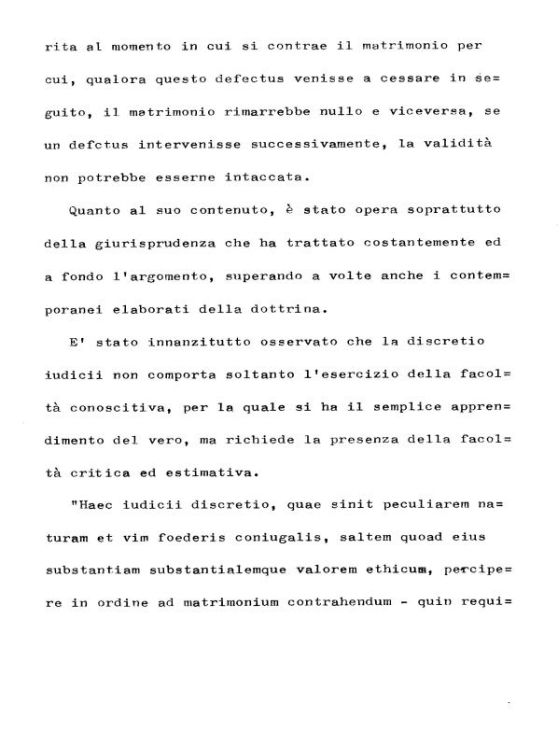 rita al momento in cui si contrae il matrimonio per cui, qualora questo defectus venisse a cessare in seguito, il matrimonio rimarrebbe nullo e viceversa, se un defctus intervenisse successivamente, la validità non potrebbe esserne intaccata.

Quanto al suo contenuto, è stato opera soprattutto della giurisprudenza che ha trattato costantemente ed a fondo l'argomento, superando a volte anche i contemporanei elaborati della dottrina.

E' stato innanzitutto osservato che la discretio iudicii non comporta soltanto l'esercizio della facoltà conoscitiva, per la quale si ha il semplice apprendimento del vero, ma richiede la presenza della facoltà critica ed estimativa.

"Haec iudicii discretio, quae sinit peculiarem naturam et vim foederis coniugalis, saltem quoad eius substantiam substantialemque valorem ethicum, percipere in ordine ad matrimonium contrahendum - quin requi=